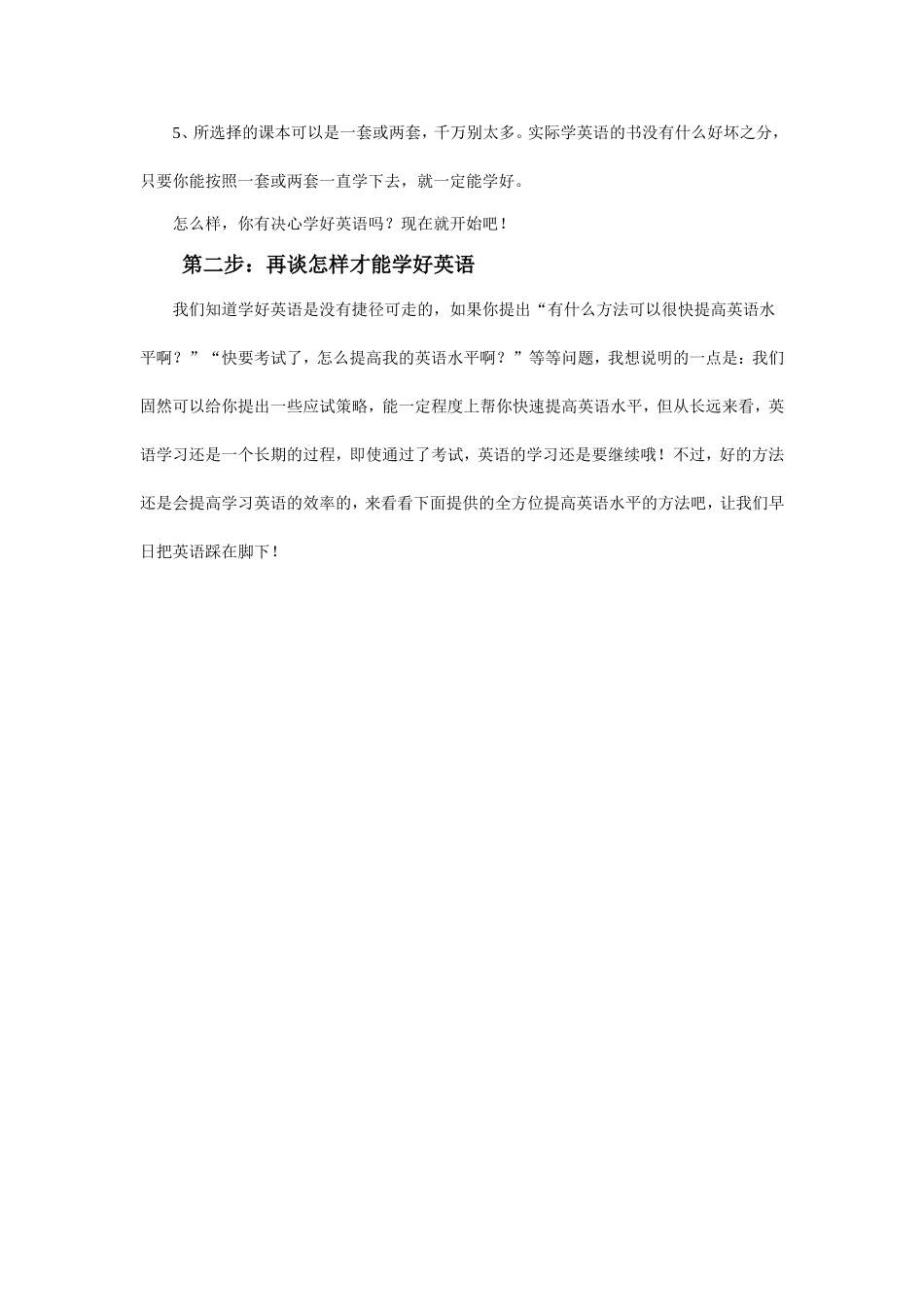 5、所选择的课本可以是一套或两套，千万别太多。实际学英语的书没有什么好坏之分，只要你能按照一套或两套一直学下去，就一定能学好。

怎么样，你有决心学好英语吗？现在就开始吧！

第二步：再谈怎样才能学好英语

我们知道学好英语是没有捷径可走的，如果你提出“有什么方法可以很快提高英语水平啊？”“快要考试了，怎么提高我的英语水平啊？”等等问题，我想说明的一点是：我们固然可以给你提出一些应试策略，能一定程度上帮你快速提高英语水平，但从长远来看，英语学习还是一个长期的过程，即使通过了考试，英语的学习还是要继续哦！不过，好的方法还是会提高学习英语的效率的，来看看下面提供的全方位提高英语水平的方法吧，让我们早日把英语踩在脚下！